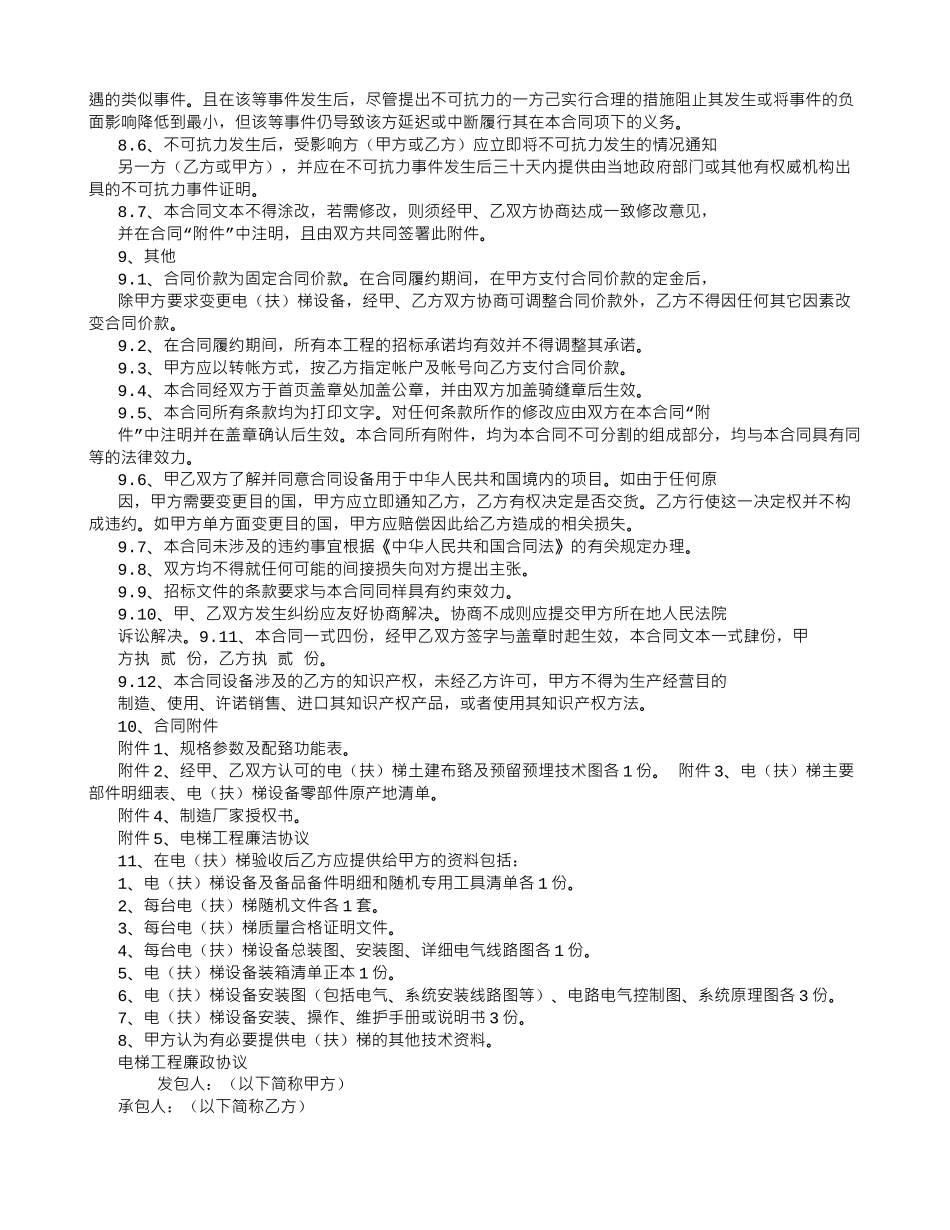 遇的类似事件。且在该等事件发生后，尽管提出不可抗力的一方已实行合理的措施阻止其发生或将事件的负面影响降低到最小，但该等事件仍导致该方延迟或中断履行其在本合同项下的义务。

8.6、不可抗力发生后，受影响方（甲方或乙方）应立即将不可抗力发生的情况通知

另一方（乙方或甲方），并应在不可抗力事件发生后三十天内提供由当地政府部门或其他有权威机构出具的不可抗力事件证明。

8.7、本合同文本不得涂改，若需修改，则须经甲、乙双方协商达成一致修改意见，

并在合同“附件”中注明，且由双方共同签署此附件。

9、其他

9.1、合同价款为固定合同价款。在合同履约期间，在甲方支付合同价款的定金后，

除甲方要求变更电（扶）梯设备，经甲、乙方双方协商可调整合同价款外，乙方不得因任何其它因素改变合同价款。

9.2、在合同履约期间，所有本工程的招标承诺均有效并不得调整其承诺。

9.3、甲方应以转帐方式，按乙方指定帐户及帐号向乙方支付合同价款。

9.4、本合同经双方于首页盖章处加盖公章，并由双方加盖骑缝章后生效。

9.5、本合同所有条款均为打印文字。对任何条款所作的修改应由双方在本合同“附

件”中注明并在盖章确认后生效。本合同所有附件，均为本合同不可分割的组成部分，均与本合同具有同等的法律效力。

9.6、甲乙双方了解并同意合同设备用于中华人民共和国境内的项目。如由于任何原

因，甲方需要变更目的国，甲方应立即通知乙方，乙方有权决定是否交货。乙方行使这一决定权并不构成违约。如甲方单方面变更目的国，甲方应赔偿因此给乙方造成的相关损失。

9.7、本合同未涉及的违约事宜根据《中华人民共和国合同法》的有关规定办理。

9.8、双方均不得就任何可能的间接损失向对方提出主张。

9.9、招标文件的条款要求与本合同同样具有约束效力。

9.10、甲、乙双方发生纠纷应友好协商解决。协商不成则应提交甲方所在地人民法院

诉讼解决。9.11、本合同一式四份，经甲乙双方签字与盖章时起生效，本合同文本一式肆份，甲

方执 贰 份，乙方执 贰 份。

9.12、本合同设备涉及的乙方的知识产权，未经乙方许可，甲方不得为生产经营目的

制造、使用、许诺销售、进口其知识产权产品，或者使用其知识产权方法。

10、合同附件

附件1、规格参数及配臵功能表。

附件2、经甲、乙双方认可的电（扶）梯土建布臵及预留预埋技术图各1份。 附件3、电（扶）梯主要部件明细表、电（扶）梯设备零部件原产地清单。

附件4、制造厂家授权书。

附件5、电梯工程廉洁协议

11、在电（扶）梯验收后乙方应提供给甲方的资料包括：

1、电（扶）梯设备及备品备件明细和随机专用工具清单各1份。

2、每台电（扶）梯随机文件各1套。

3、每台电（扶）梯质量合格证明文件。

4、每台电（扶）梯设备总装图、安装图、详细电气线路图各1份。

5、电（扶）梯设备装箱清单正本1份。

6、电（扶）梯设备安装图（包括电气、系统安装线路图等）、电路电气控制图、系统原理图各3份。

7、电（扶）梯设备安装、操作、维护手册或说明书3份。

8、甲方认为有必要提供电（扶）梯的其他技术资料。

电梯工程廉政协议

发包人：（以下简称甲方）

承包人：（以下简称乙方）